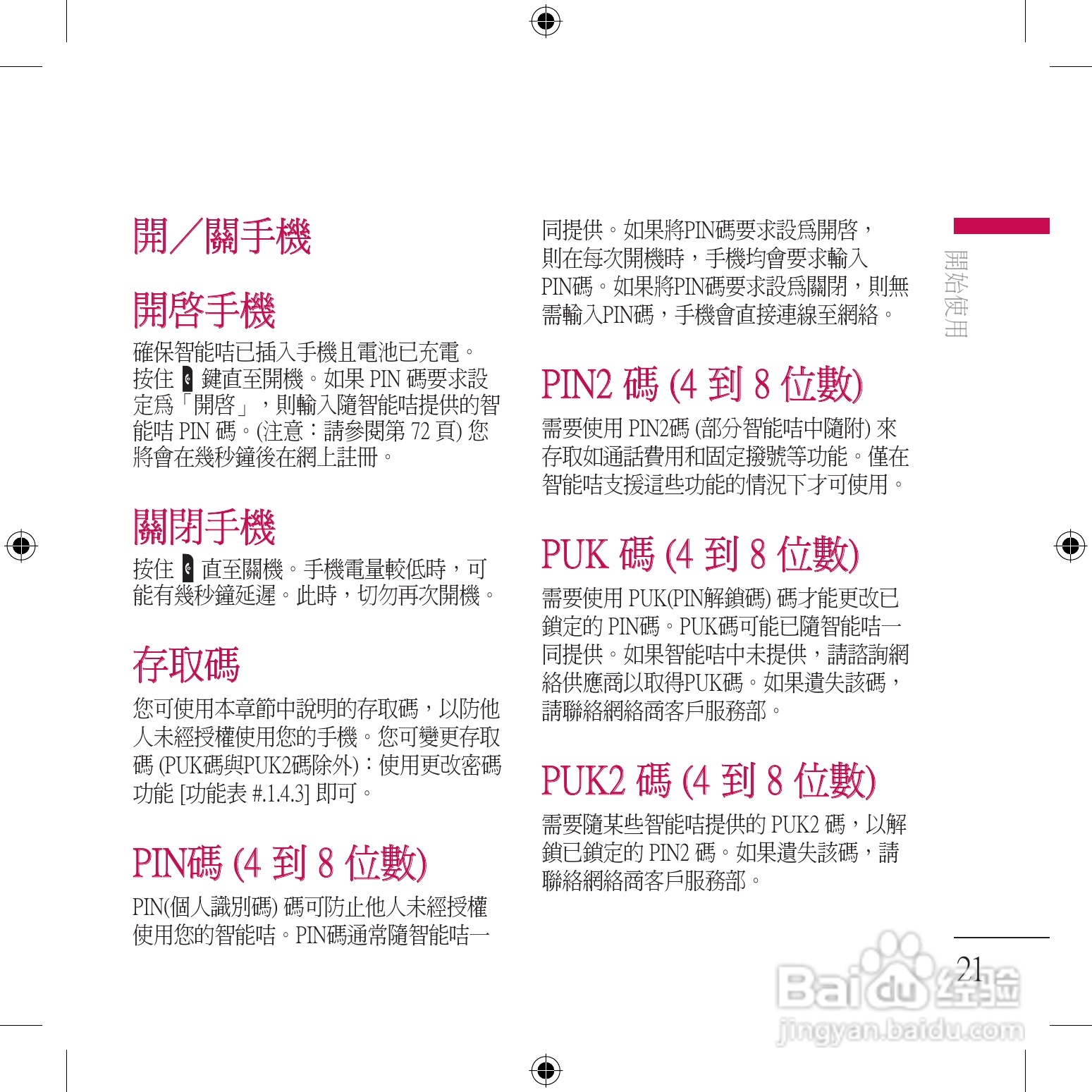 開／關手機

開啓手機

確保智能咭已插入手機且電池已充電。按住 鍵直至開機。如果 PIN 碼要求設定爲「開啓」，則輸入隨智能咭提供的智能咭 PIN 碼。(注意：請參閱第 72 頁) 您將會在幾秒鐘後在網上註冊。

關閉手機

按住 直至關機。手機電量較低時，可能有幾秒鐘延遲。此時，切勿再次開機。

存取碼

您可使用本章節中說明的存取碼，以防他人未經授權使用您的手機。您可變更存取碼 (PUK碼與PUK2碼除外)：使用更改密碼功能 [功能表 #.1.4.3] 即可。

PIN碼 (4 到 8 位數)

PIN(個人識別碼) 碼可防止他人未經授權使用您的智能咭。PIN碼通常隨智能咭一同提供。如果將PIN碼要求設爲開啓，則在每次開機時，手機均會要求輸入PIN碼。如果將PIN碼要求設爲關閉，則無需輸入PIN碼，手機會直接連線至網絡。

PIN2 碼 (4 到 8 位數)

需要使用 PIN2碼 (部分智能咭中隨附) 來存取如通話費用和固定撥號等功能。僅在智能咭支援這些功能的情況下才可使用。

PUK 碼 (4 到 8 位數)

需要使用 PUK(PIN解鎖碼) 碼才能更改已鎖定的 PIN碼。PUK碼可能已隨智能咭一同提供。如果智能咭中未提供，請諮詢網絡供應商以取得PUK碼。如果遺失該碼，請聯絡網絡商客戶服務部。

PUK2 碼 (4 到 8 位數)

需要隨某些智能咭提供的 PUK2 碼，以解鎖已鎖定的 PIN2 碼。如果遺失該碼，請聯絡網絡商客戶服務部。

開始使用

21

Baidu 经验
jingyan.baidu.com